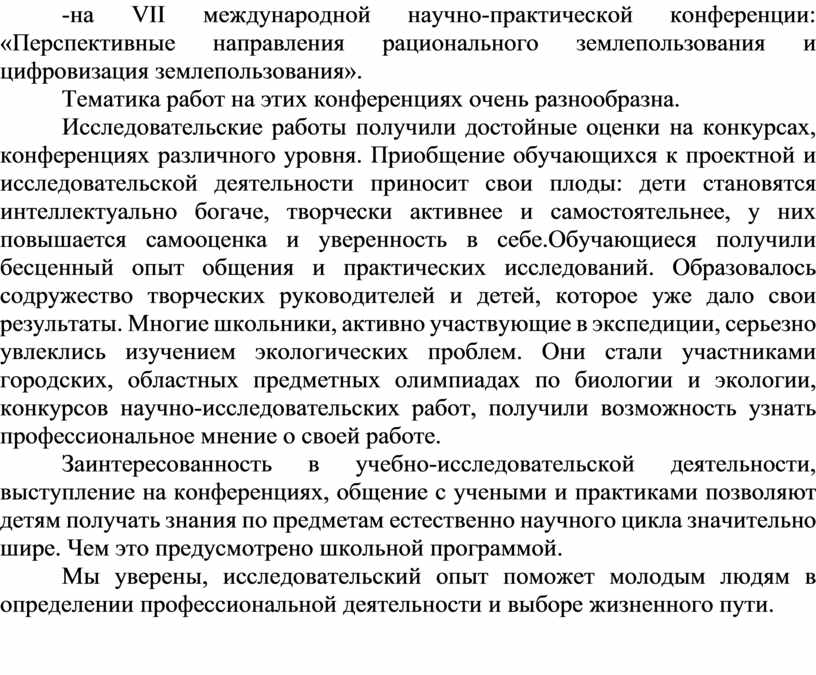 -на VII международной научно-практической конференции: «Перспективные направления рационального землепользования и цифровизация землепользования».

Тематика работ на этих конференциях очень разнообразна.

Исследовательские работы получили достойные оценки на конкурсах, конференциях различного уровня. Приобщение обучающихся к проектной и исследовательской деятельности приносит свои плоды: дети становятся интеллектуально богаче, творчески активнее и самостоятельнее, у них повышается самооценка и уверенность в себе.Обучающиеся получили бесценный опыт общения и практических исследований. Образовалось содружество творческих руководителей и детей, которое уже дало свои результаты. Многие школьники, активно участвующие в экспедиции, серьезно увлеклись изучением экологических проблем. Они стали участниками городских, областных предметных олимпиадах по биологии и экологии, конкурсов научно-исследовательских работ, получили возможность узнать профессиональное мнение о своей работе.

Заинтересованность в учебно-исследовательской деятельности, выступление на конференциях, общение с учеными и практиками позволяют детям получать знания по предметам естественно научного цикла значительно шире. Чем это предусмотрено школьной программой.

Мы уверены, исследовательский опыт поможет молодым людям в определении профессиональной деятельности и выборе жизненного пути.